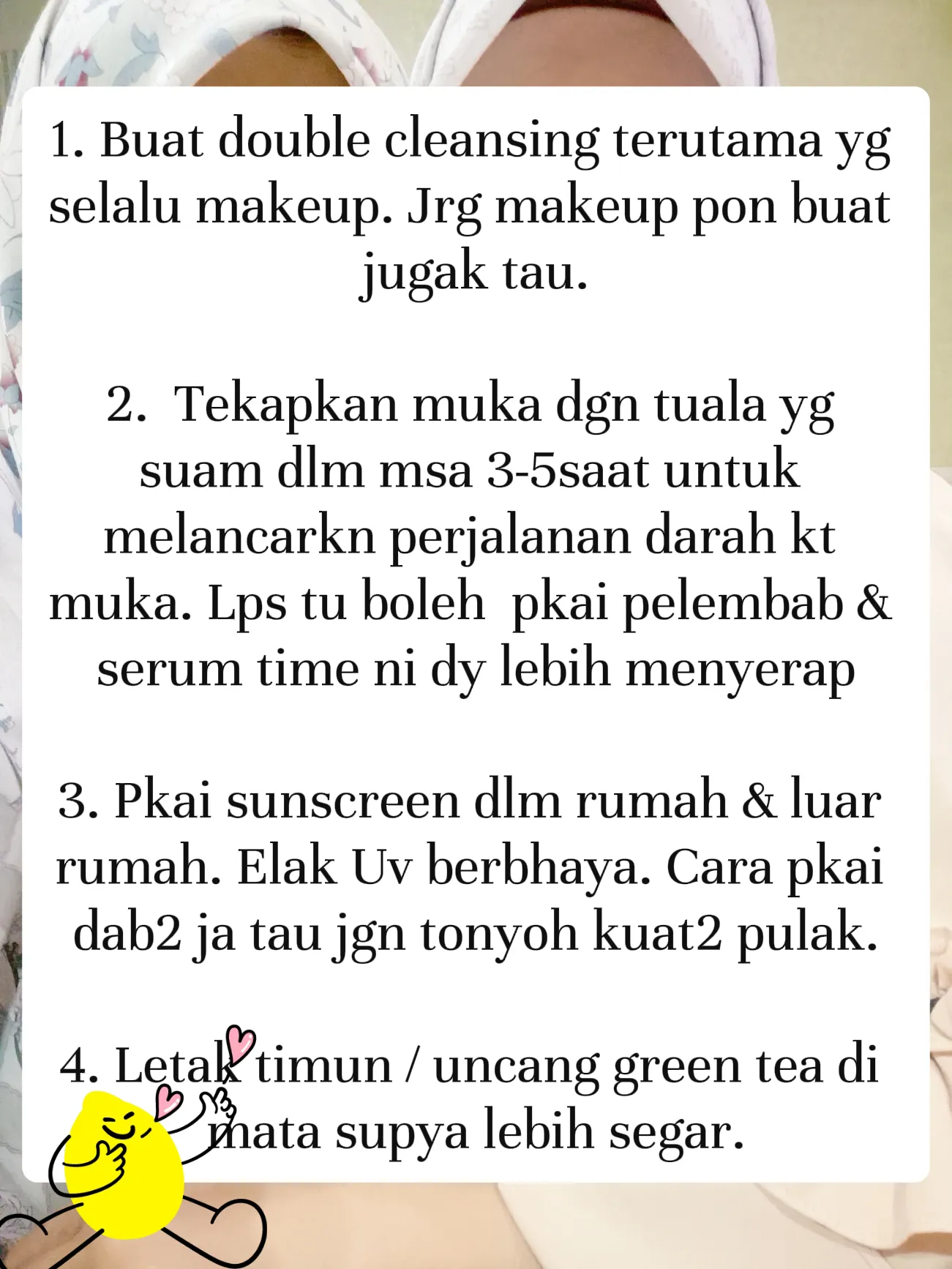 1. Buat double cleansing terutama yg selalu makeup. Jrg makeup pon buat jugak tau.

2.  Tekapkan muka dgn tuala yg suam dlm msa 3-5saat untuk melancarkn perjalanan darah kt muka. Lps tu boleh  pkai pelembab & serum time ni dy lebih menyerap

3. Pkai sunscreen dlm rumah & luar rumah. Elak Uv berbhaya. Cara pkai dab2 ja tau jgn tonyoh kuat2 pulak.

4. Letak timun / uncang green tea di mata supya lebih segar.